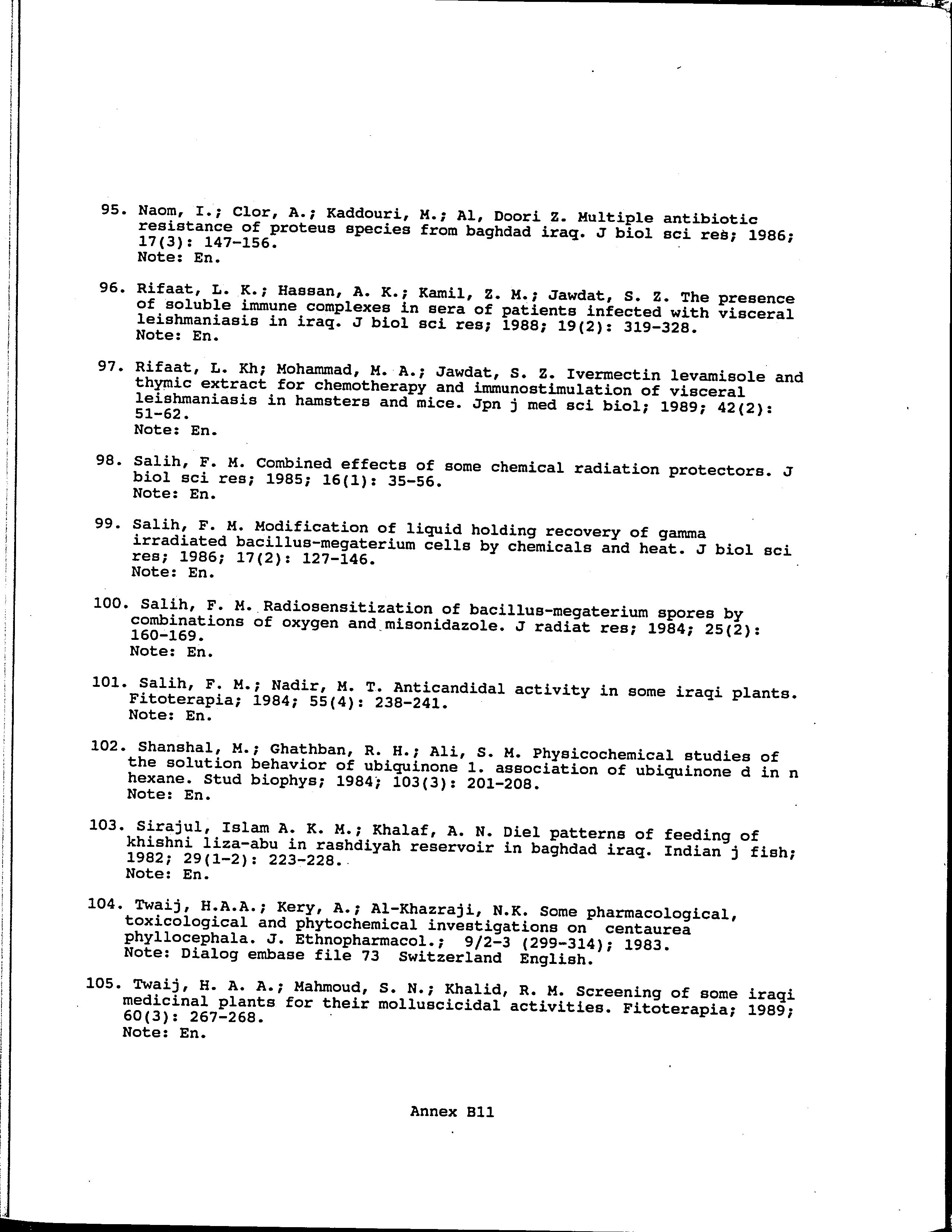 95. Naom, I.; Clor, A.; Kaddouri, M.; Al, Doori Z. Multiple antibiotic resistance of proteus species from baghdad iraq. J biol sci res; 1986; 17(3): 147-156.
Note: En.

96. Rifaat, L. K.; Hassan, A. K.; Kamil, Z. M.; Jawdat, S. Z. The presence of soluble immune complexes in sera of patients infected with visceral leishmaniasis in iraq. J biol sci res; 1988; 19(2): 319-328.
Note: En.

97. Rifaat, L. Kh; Mohammad, M. A.; Jawdat, S. Z. Ivermectin levamisole and thymic extract for chemotherapy and immunostimulation of visceral leishmaniasis in hamsters and mice. Jpn j med sci biol; 1989; 42(2): 51-62.
Note: En.

98. Salih, F. M. Combined effects of some chemical radiation protectors. J biol sci res; 1985; 16(1): 35-56.
Note: En.

99. Salih, F. M. Modification of liquid holding recovery of gamma irradiated bacillus-megaterium cells by chemicals and heat. J biol sci res; 1986; 17(2): 127-146.
Note: En.

100. Salih, F. M. Radiosensitization of bacillus-megaterium spores by combinations of oxygen and misonidazole. J radiat res; 1984; 25(2): 160-169.
Note: En.

101. Salih, F. M.; Nadir, M. T. Anticandidal activity in some iraqi plants. Fitoterapia; 1984; 55(4): 238-241.
Note: En.

102. Shanshal, M.; Ghathban, R. H.; Ali, S. M. Physicochemical studies of the solution behavior of ubiquinone 1. association of ubiquinone d in n hexane. Stud biophys; 1984; 103(3): 201-208.
Note: En.

103. Sirajul, Islam A. K. M.; Khalaf, A. N. Diel patterns of feeding of khishni liza-abu in rashdiyah reservoir in baghdad iraq. Indian j fish; 1982; 29(1-2): 223-228.
Note: En.

104. Twaij, H.A.A.; Kery, A.; Al-Khazraji, N.K. Some pharmacological, toxicological and phytochemical investigations on centaurea phyllocephala. J. Ethnopharmacol.; 9/2-3 (299-314); 1983.
Note: Dialog embase file 73 Switzerland English.

105. Twaij, H. A. A.; Mahmoud, S. N.; Khalid, R. M. Screening of some iraqi medicinal plants for their molluscicidal activities. Fitoterapia; 1989; 60(3): 267-268.
Note: En.

Annex B11